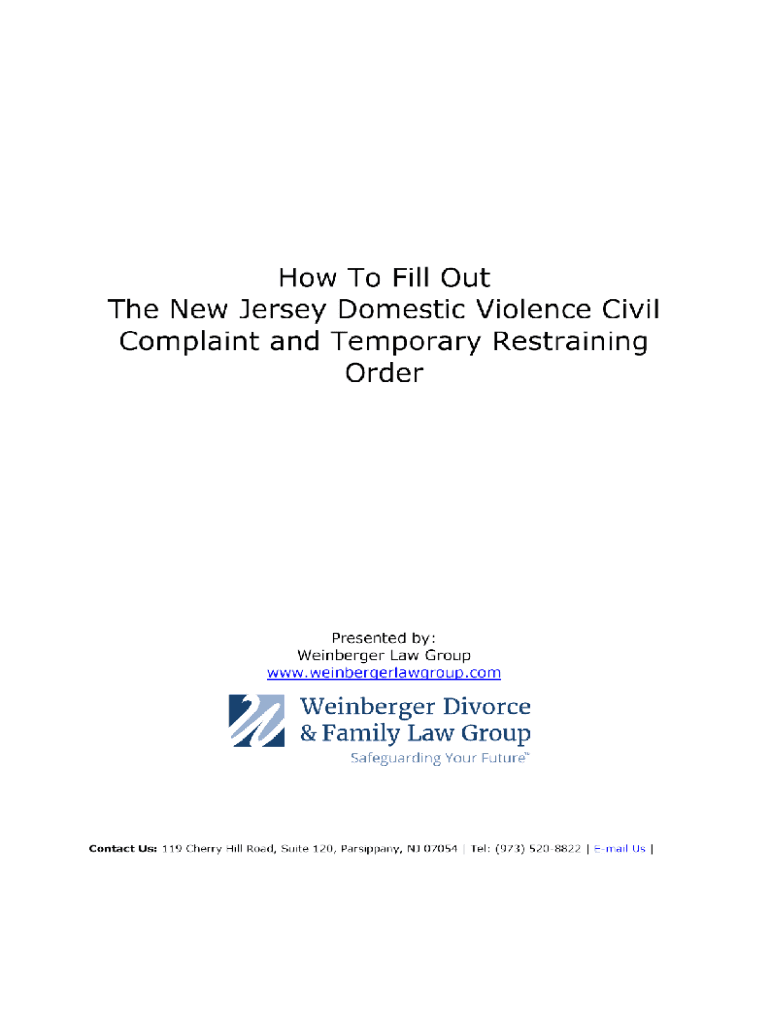 How To Fill Out
The New Jersey Domestic Violence Civil Complaint and Temporary Restraining Order

Presented by:
Weinberger Law Group
www.weinbergerlawgroup.com

Weinberger Divorce & Family Law Group
Safeguarding Your Future™

Contact Us: 119 Cherry Hill Road, Suite 120, Parsippany, NJ 07054 | Tel: (973) 520-8822 | E-mail Us |